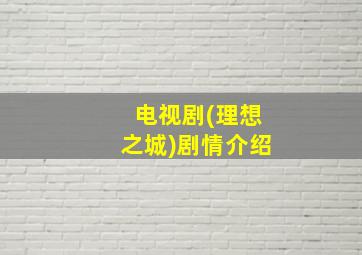 电视剧(理想之城)剧情介绍